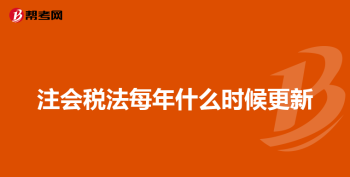 帮考网

注会税法每年什么时候更新